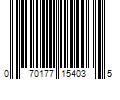 0 70177 15403 5